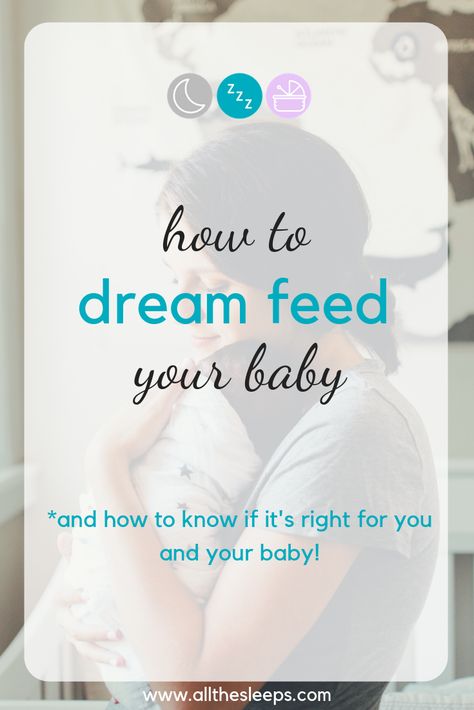 zzz

how to
dream feed
your baby

*and how to know if it's right for you and your baby!

www.allthesleeps.com